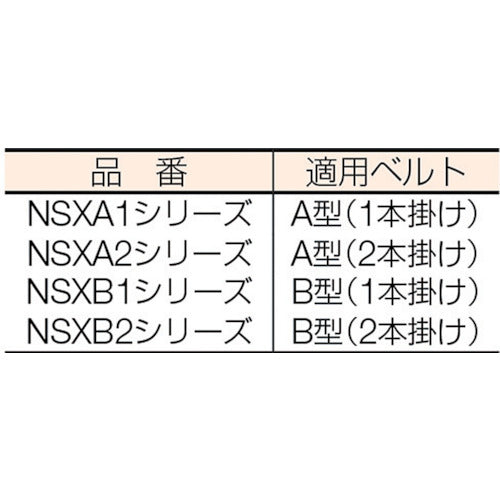 | 品　番 | 適用ベルト |
|---|---|
| NSXA1シリーズ | A型(1本掛け) |
| NSXA2シリーズ | A型(2本掛け) |
| NSXB1シリーズ | B型(1本掛け) |
| NSXB2シリーズ | B型(2本掛け) |